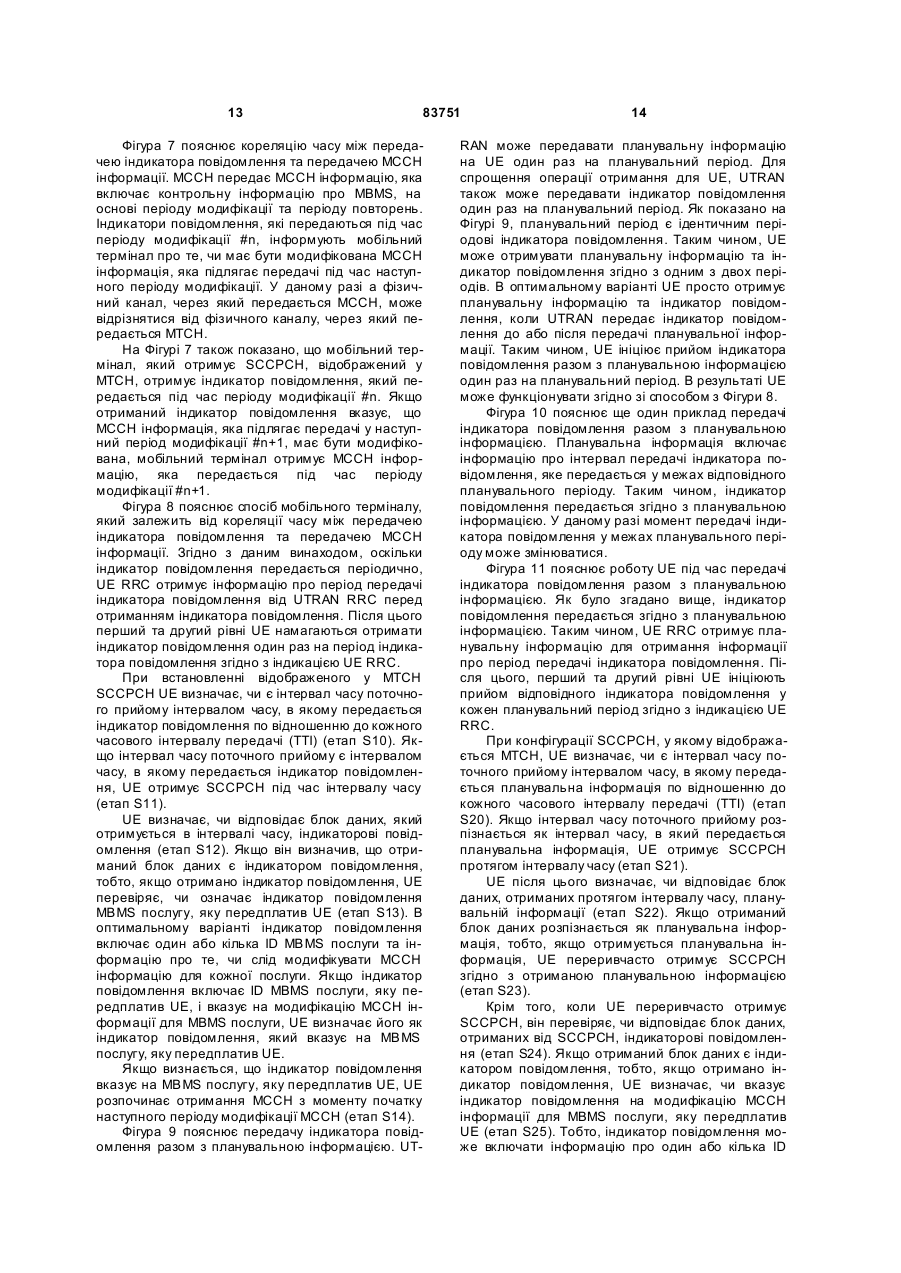 13 83751 14

Фігура 7 пояснює кореляцію часу між передачею індикатора повідомлення та передачею MCCH інформації. MCCH передає MCCH інформацію, яка включає контрольну інформацію про MBMS, на основі періоду модифікації та періоду повторень. Індикатори повідомлення, які передаються під час періоду модифікації #n, інформують мобільний термінал про те, чи має бути модифікована MCCH інформація, яка підлягає передачі під час наступного періоду модифікації. У даному разі а фізичний канал, через який передається MCCH, може відрізнятися від фізичного каналу, через який передається MTCH.

На Фігурі 7 також показано, що мобільний термінал, який отримує SCCPCH, відображений у MTCH, отримує індикатор повідомлення, який передається під час періоду модифікації #n. Якщо отриманий індикатор повідомлення вказує, що MCCH інформація, яка підлягає передачі у наступний період модифікації #n+1, має бути модифікована, мобільний термінал отримує MCCH інформацію, яка передається під час періоду модифікації #n+1.

Фігура 8 пояснює спосіб мобільного терміналу, який залежить від кореляції часу між передачею індикатора повідомлення та передачею MCCH інформації. Згідно з даним винаходом, оскільки індикатор повідомлення передається періодично, UE RRC отримує інформацію про період передачі індикатора повідомлення від UTRAN RRC перед отриманням індикатора повідомлення. Після цього перший та другий рівні UE намагаються отримати індикатор повідомлення один раз на період індикатора повідомлення згідно з індикацією UE RRC.

При встановленні відображеного у MTCH SCCPCH UE визначає, чи є інтервал часу поточного прийому інтервалом часу, в якому передається індикатор повідомлення по відношенню до кожного часового інтервалу передачі (TTI) (етап S10). Якщо інтервал часу поточного прийому є інтервалом часу, в якому передається індикатор повідомлення, UE отримує SCCPCH під час інтервалу часу (етап S11).

UE визначає, чи відповідає блок даних, який отримується в інтервалі часу, індикаторові повідомлення (етап S12). Якщо він визначив, що отриманий блок даних є індикатором повідомлення, тобто, якщо отримано індикатор повідомлення, UE перевіряє, чи означає індикатор повідомлення MBMS послугу, яку передплатив UE (етап S13). В оптимальному варіанті індикатор повідомлення включає один або кілька ID MBMS послуги та інформацію про те, чи слід модифікувати MCCH інформацію для кожної послуги. Якщо індикатор повідомлення включає ID MBMS послуги, яку передплатив UE, і вказує на модифікацію MCCH інформації для MBMS послуги, UE визначає його як індикатор повідомлення, який вказує на MBMS послугу, яку передплатив UE.

Якщо визнається, що індикатор повідомлення вказує на MBMS послугу, яку передплатив UE, UE розпочинає отримання MCCH з моменту початку наступного періоду модифікації MCCH (етап S14).

Фігура 9 пояснює передачу індикатора повідомлення разом з планувальною інформацією. UTRAN може передавати планувальну інформацію на UE один раз на планувальний період. Для спрощення операції отримання для UE, UTRAN також може передавати індикатор повідомлення один раз на планувальний період. Як показано на Фігурі 9, планувальний період є ідентичним періодові індикатора повідомлення. Таким чином, UE може отримувати планувальну інформацію та індикатор повідомлення згідно з одним з двох періодів. В оптимальному варіанті UE просто отримує планувальну інформацію та індикатор повідомлення, коли UTRAN передає індикатор повідомлення до або після передачі планувальної інформації. Таким чином, UE ініціює прийом індикатора повідомлення разом з планувальною інформацією один раз на планувальний період. В результаті UE може функціонувати згідно зі способом з Фігури 8.

Фігура 10 пояснює ще один приклад передачі індикатора повідомлення разом з планувальною інформацією. Планувальна інформація включає інформацію про інтервал передачі індикатора повідомлення, яке передається у межах відповідного планувального періоду. Таким чином, індикатор повідомлення передається згідно з планувальною інформацією. У даному разі момент передачі індикатора повідомлення у межах планувального періоду може змінюватися.

Фігура 11 пояснює роботу UE під час передачі індикатора повідомлення разом з планувальною інформацією. Як було згадано вище, індикатор повідомлення передається згідно з планувальною інформацією. Таким чином, UE RRC отримує планувальну інформацію для отримання інформації про період передачі індикатора повідомлення. Після цього, перший та другий рівні UE ініціюють прийом відповідного індикатора повідомлення у кожен планувальний період згідно з індикацією UE RRC.

При конфігурації SCCPCH, у якому відображається MTCH, UE визначає, чи є інтервал часу поточного прийому інтервалом часу, в якому передається планувальна інформація по відношенню до кожного часового інтервалу передачі (TTI) (етап S20). Якщо інтервал часу поточного прийому розпізнається як інтервал часу, в який передається планувальна інформація, UE отримує SCCPCH протягом інтервалу часу (етап S21).

UE після цього визначає, чи відповідає блок даних, отриманих протягом інтервалу часу, планувальній інформації (етап S22). Якщо отриманий блок даних розпізнається як планувальна інформація, тобто, якщо отримується планувальна інформація, UE переривчасто отримує SCCPCH згідно з отриманою планувальною інформацією (етап S23).

Крім того, коли UE переривчасто отримує SCCPCH, він перевіряє, чи відповідає блок даних, отриманих від SCCPCH, індикаторові повідомлення (етап S24). Якщо отриманий блок даних є індикатором повідомлення, тобто, якщо отримано індикатор повідомлення, UE визначає, чи вказує індикатор повідомлення на модифікацію MCCH інформації для MBMS послуги, яку передплатив UE (етап S25). Тобто, індикатор повідомлення може включати інформацію про один або кілька ID